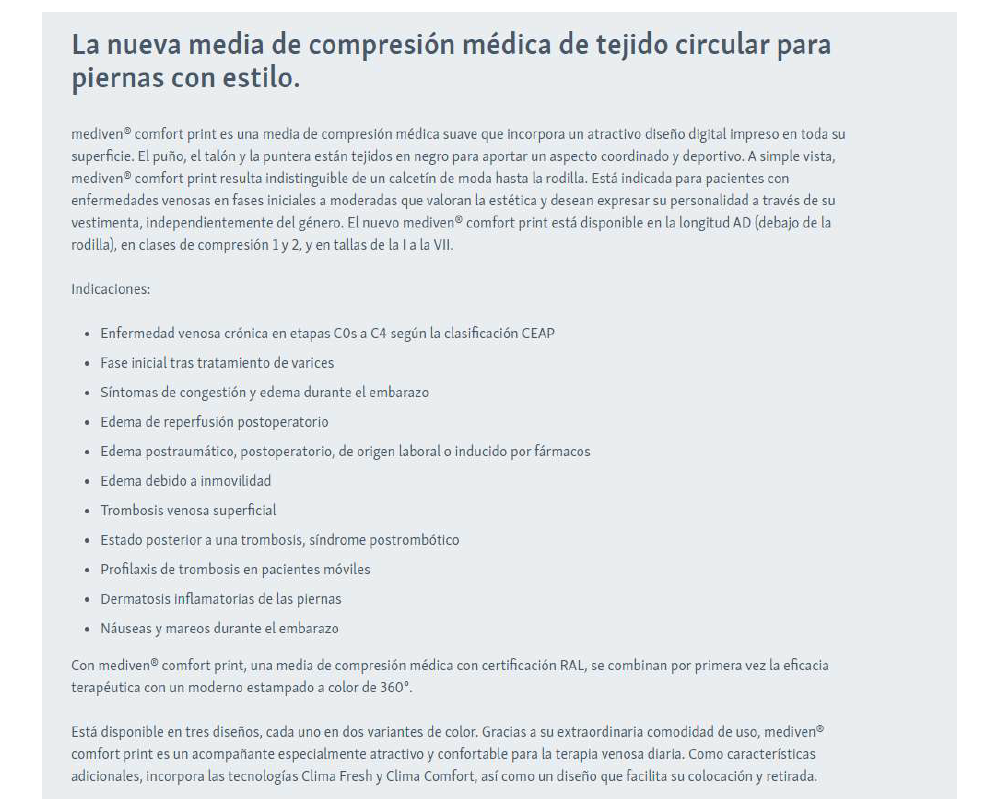 La nueva media de compresión médica de tejido circular para piernas con estilo.

mediven® comfort print es una media de compresión médica suave que incorpora un atractivo diseño digital impreso en toda su superficie. El puño, el talón y la puntera están tejidos en negro para aportar un aspecto coordinado y deportivo. A simple vista, mediven® comfort print resulta indistinguible de un calcetín de moda hasta la rodilla. Está indicada para pacientes con enfermedades venosas en fases iniciales a moderadas que valoran la estética y desean expresar su personalidad a través de su vestimenta, independientemente del género. El nuevo mediven® comfort print está disponible en la longitud AD (debajo de la rodilla), en clases de compresión 1 y 2, y en tallas de la I a la VII.

Indicaciones:

- Enfermedad venosa crónica en etapas C0s a C4 según la clasificación CEAP
- Fase inicial tras tratamiento de varices
- Síntomas de congestión y edema durante el embarazo
- Edema de reperfusión postoperatorio
- Edema postraumático, postoperatorio, de origen laboral o inducido por fármacos
- Edema debido a inmovilidad
- Trombosis venosa superficial
- Estado posterior a una trombosis, síndrome postrombótico
- Profilaxis de trombosis en pacientes móviles
- Dermatosis inflamatorias de las piernas
- Náuseas y mareos durante el embarazo

Con mediven® comfort print, una media de compresión médica con certificación RAL, se combinan por primera vez la eficacia terapéutica con un moderno estampado a color de 360°.

Está disponible en tres diseños, cada uno en dos variantes de color. Gracias a su extraordinaria comodidad de uso, mediven® comfort print es un acompañante especialmente atractivo y confortable para la terapia venosa diaria. Como características adicionales, incorpora las tecnologías Clima Fresh y Clima Comfort, así como un diseño que facilita su colocación y retirada.